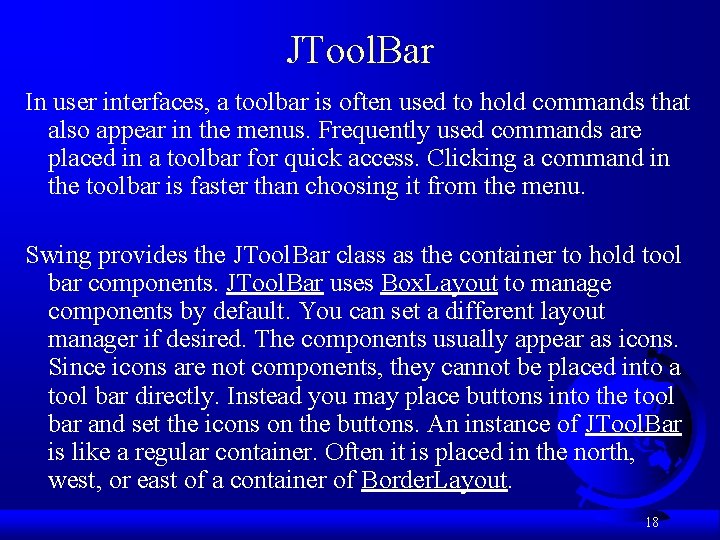 JToolBar

In user interfaces, a toolbar is often used to hold commands that also appear in the menus. Frequently used commands are placed in a toolbar for quick access. Clicking a command in the toolbar is faster than choosing it from the menu.

Swing provides the JToolBar class as the container to hold tool bar components. JToolBar uses BoxLayout to manage components by default. You can set a different layout manager if desired. The components usually appear as icons. Since icons are not components, they cannot be placed into a tool bar directly. Instead you may place buttons into the tool bar and set the icons on the buttons. An instance of JToolBar is like a regular container. Often it is placed in the north, west, or east of a container of BorderLayout.

18